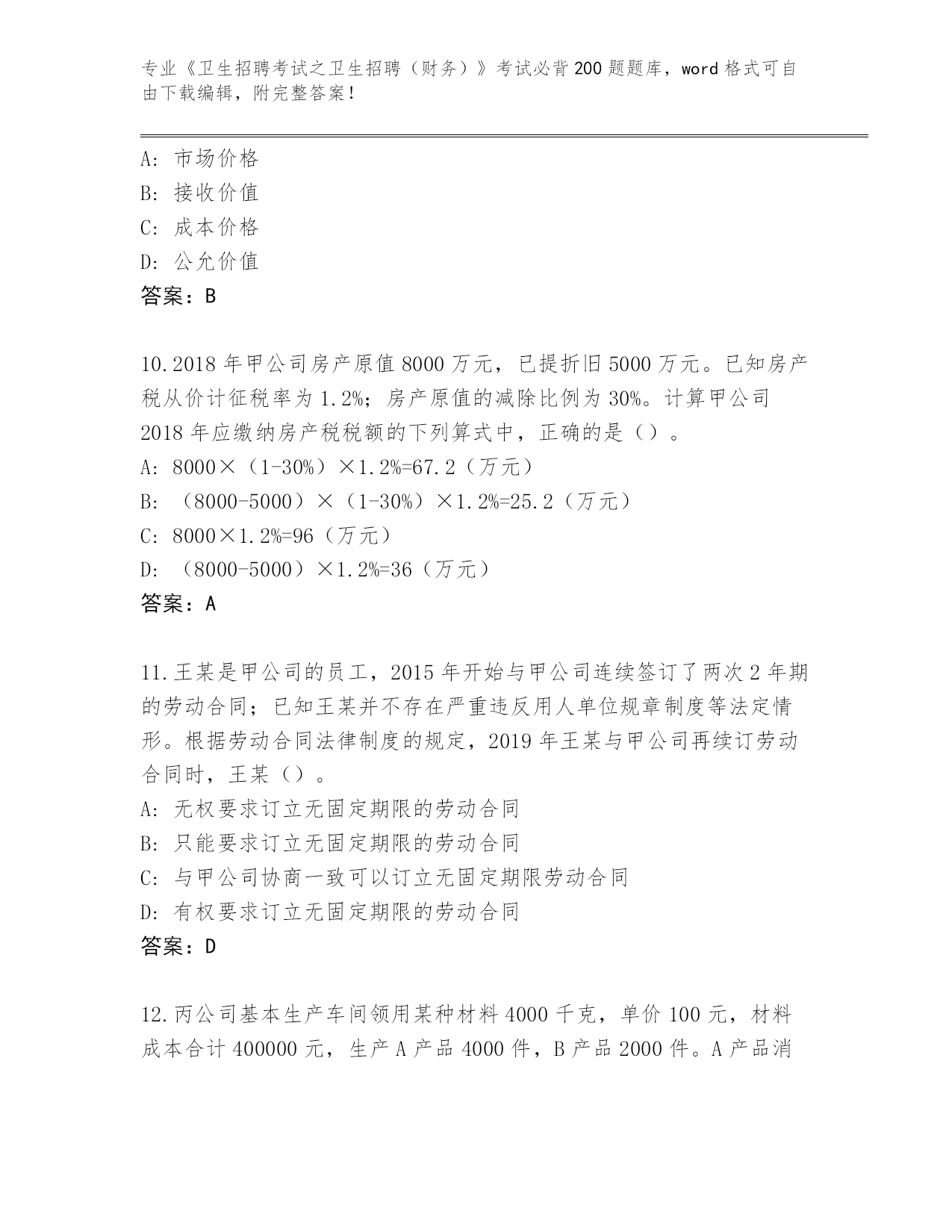 专业《卫生招聘考试之卫生招聘（财务）》考试必背200题题库，word格式可自由下载编辑，附完整答案！

A：市场价格
B：接收价值
C：成本价格
D：公允价值
答案：B

10.2018年甲公司房产原值8000万元，已提折旧5000万元。已知房产税从价计征税率为1.2%；房产原值的减除比例为30%。计算甲公司2018年应缴纳房产税税额的下列算式中，正确的是（）。
A：8000×（1-30%）×1.2%=67.2（万元）
B：（8000-5000）×（1-30%）×1.2%=25.2（万元）
C：8000×1.2%=96（万元）
D：（8000-5000）×1.2%=36（万元）
答案：A

11.王某是甲公司的员工，2015年开始与甲公司连续签订了两次2年期的劳动合同；已知王某并不存在严重违反用人单位规章制度等法定情形。根据劳动合同法律制度的规定，2019年王某与甲公司再续订劳动合同时，王某（）。
A：无权要求订立无固定期限的劳动合同
B：只能要求订立无固定期限的劳动合同
C：与甲公司协商一致可以订立无固定期限劳动合同
D：有权要求订立无固定期限的劳动合同
答案：D

12.丙公司基本生产车间领用某种材料4000千克，单价100元，材料成本合计400000元，生产A产品4000件，B产品2000件。A产品消